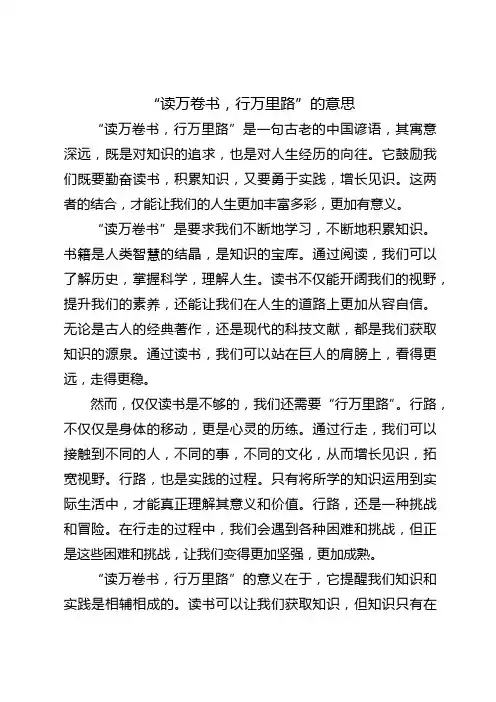 “读万卷书，行万里路”的意思

“读万卷书，行万里路”是一句古老的中国谚语，其寓意深远，既是对知识的追求，也是对人生经历的向往。它鼓励我们既要勤奋读书，积累知识，又要勇于实践，增长见识。这两者的结合，才能让我们的人生更加丰富多彩，更加有意义。

“读万卷书”是要求我们不断地学习，不断地积累知识。书籍是人类智慧的结晶，是知识的宝库。通过阅读，我们可以了解历史，掌握科学，理解人生。读书不仅能开阔我们的视野，提升我们的素养，还能让我们在人生的道路上更加从容自信。无论是古人的经典著作，还是现代的科技文献，都是我们获取知识的源泉。通过读书，我们可以站在巨人的肩膀上，看得更远，走得更稳。

然而，仅仅读书是不够的，我们还需要“行万里路”。行路，不仅仅是身体的移动，更是心灵的历练。通过行走，我们可以接触到不同的人，不同的事，不同的文化，从而增长见识，拓宽视野。行路，也是实践的过程。只有将所学的知识运用到实际生活中，才能真正理解其意义和价值。行路，还是一种挑战和冒险。在行走的过程中，我们会遇到各种困难和挑战，但正是这些困难和挑战，让我们变得更加坚强，更加成熟。

“读万卷书，行万里路”的意义在于，它提醒我们知识和实践是相辅相成的。读书可以让我们获取知识，但知识只有在